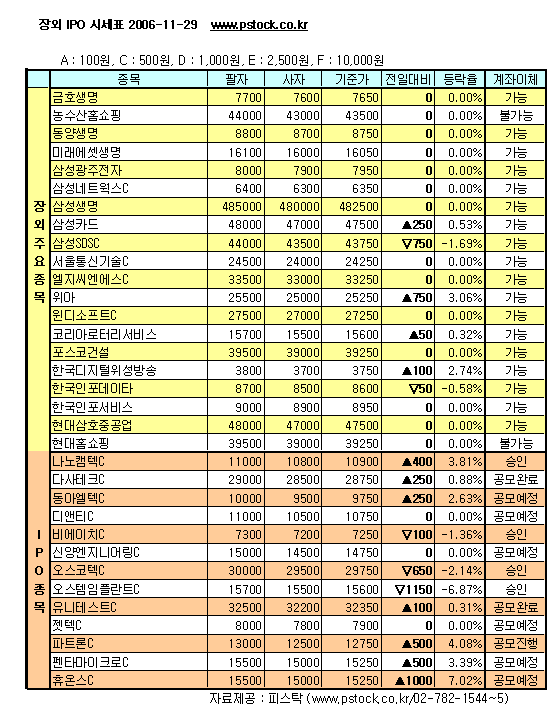 장외 IPO 시세표 2006-11-29 www.pstock.co.kr

A : 100원, C : 500원, D : 1,000원, E : 2,500원, F : 10,000원

| | 종목 | 팔자 | 사자 | 기준가 | 전일대비 | 등락율 | 계좌이체 |
|---|---|---|---|---|---|---|---|
| 장외주요종목 | 금호생명 | 7700 | 7600 | 7650 | 0 | 0.00% | 가능 |
| | 농수산홈쇼핑 | 44000 | 43000 | 43500 | 0 | 0.00% | 불가능 |
| | 동양생명 | 8800 | 8700 | 8750 | 0 | 0.00% | 가능 |
| | 미래에셋생명 | 16100 | 16000 | 16050 | 0 | 0.00% | 가능 |
| | 삼성광주전자 | 8000 | 7900 | 7950 | 0 | 0.00% | 가능 |
| | 삼성네트웍스C | 6400 | 6300 | 6350 | 0 | 0.00% | 가능 |
| | 삼성생명 | 485000 | 480000 | 482500 | 0 | 0.00% | 가능 |
| | 삼성카드 | 48000 | 47000 | 47500 | ▲250 | 0.53% | 가능 |
| | 삼성SDSC | 44000 | 43500 | 43750 | ▽750 | -1.69% | 가능 |
| | 서울통신기술C | 24500 | 24000 | 24250 | 0 | 0.00% | 가능 |
| | 엘지씨엔에스C | 33500 | 33000 | 33250 | 0 | 0.00% | 가능 |
| | 위아 | 25500 | 25000 | 25250 | ▲750 | 3.06% | 가능 |
| | 윈디소프트C | 27500 | 27000 | 27250 | 0 | 0.00% | 가능 |
| | 코리아로터리서비스 | 15700 | 15500 | 15600 | ▲50 | 0.32% | 가능 |
| | 포스코건설 | 39500 | 39000 | 39250 | 0 | 0.00% | 가능 |
| | 한국디지털위성방송 | 3800 | 3700 | 3750 | ▲100 | 2.74% | 가능 |
| | 한국인포데이타 | 8700 | 8500 | 8600 | ▽50 | -0.58% | 가능 |
| | 한국인포서비스 | 9000 | 8900 | 8950 | 0 | 0.00% | 가능 |
| | 현대삼호중공업 | 48000 | 47000 | 47500 | 0 | 0.00% | 가능 |
| | 현대홈쇼핑 | 39500 | 39000 | 39250 | 0 | 0.00% | 불가능 |
| IPO종목 | 나노캠텍C | 11000 | 10800 | 10900 | ▲400 | 3.81% | 승인 |
| | 다사테크C | 29000 | 28500 | 28750 | ▲250 | 0.88% | 공모완료 |
| | 동아엘텍C | 10000 | 9500 | 9750 | ▲250 | 2.63% | 공모예정 |
| | 디앤티C | 11000 | 10500 | 10750 | 0 | 0.00% | 공모예정 |
| | 비에이치C | 7300 | 7200 | 7250 | ▽100 | -1.36% | 승인 |
| | 신양엔지니어링C | 15000 | 14500 | 14750 | 0 | 0.00% | 공모예정 |
| | 오스코텍C | 30000 | 29500 | 29750 | ▽650 | -2.14% | 승인 |
| | 오스템임플란트C | 15700 | 15500 | 15600 | ▽1150 | -6.87% | 승인 |
| | 유니테스트C | 32500 | 32200 | 32350 | ▲100 | 0.31% | 공모완료 |
| | 젯텍C | 8000 | 7800 | 7900 | 0 | 0.00% | 공모예정 |
| | 파트론C | 13000 | 12500 | 12750 | ▲500 | 4.08% | 공모진행 |
| | 펜타마이크로C | 15500 | 15000 | 15250 | ▲500 | 3.39% | 공모예정 |
| | 휴온스C | 15500 | 15000 | 15250 | ▲1000 | 7.02% | 공모예정 |

자료제공 : 피스탁 (www.pstock.co.kr/02-782-1544~5)